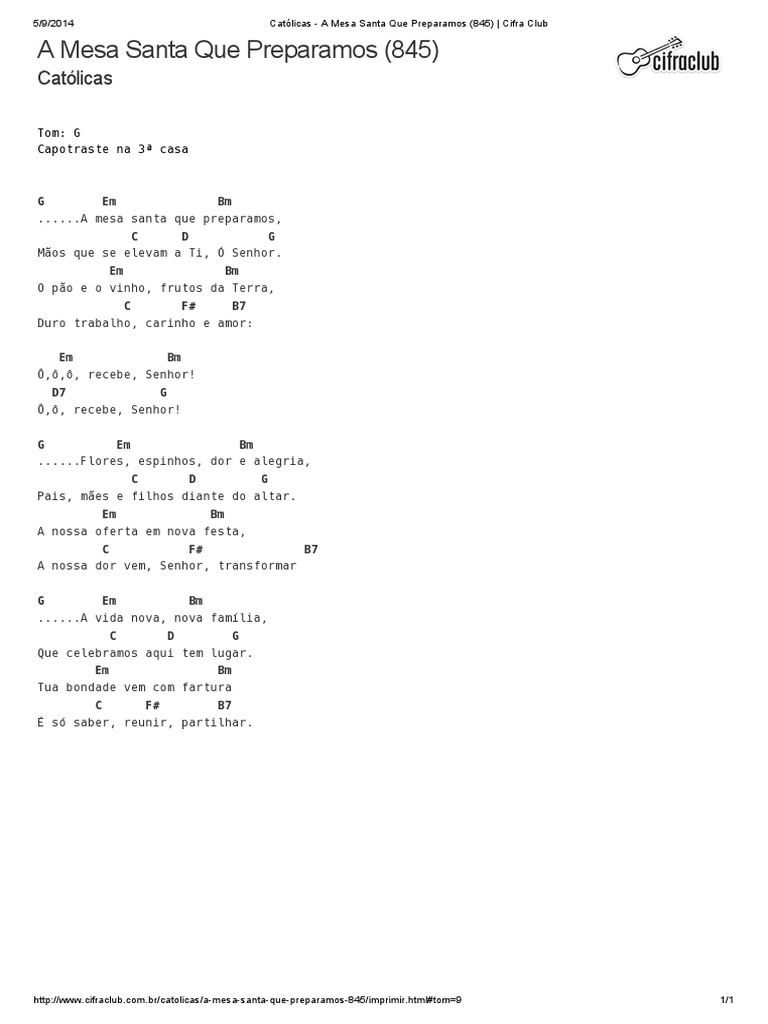 5/9/2014 Católicas - A Mesa Santa Que Preparamos (845) | Cifra Club

A Mesa Santa Que Preparamos (845)
Católicas

cifraclub

Tom: G
Capotraste na 3ª casa

G Em Bm
......A mesa santa que preparamos,
C D G
Mãos que se elevam a Ti, Ó Senhor.
Em Bm
O pão e o vinho, frutos da Terra,
C F# B7
Duro trabalho, carinho e amor:

Em Bm
Ô,ô,ô, recebe, Senhor!
D7 G
Ô,ô, recebe, Senhor!

G Em Bm
......Flores, espinhos, dor e alegria,
C D G
Pais, mães e filhos diante do altar.
Em Bm
A nossa oferta em nova festa,
C F# B7
A nossa dor vem, Senhor, transformar

G Em Bm
......A vida nova, nova família,
C D G
Que celebramos aqui tem lugar.
Em Bm
Tua bondade vem com fartura
C F# B7
É só saber, reunir, partilhar.

http://www.cifraclub.com.br/catolicas/a-mesa-santa-que-preparamos-845/imprimir.html#tom=9 1/1